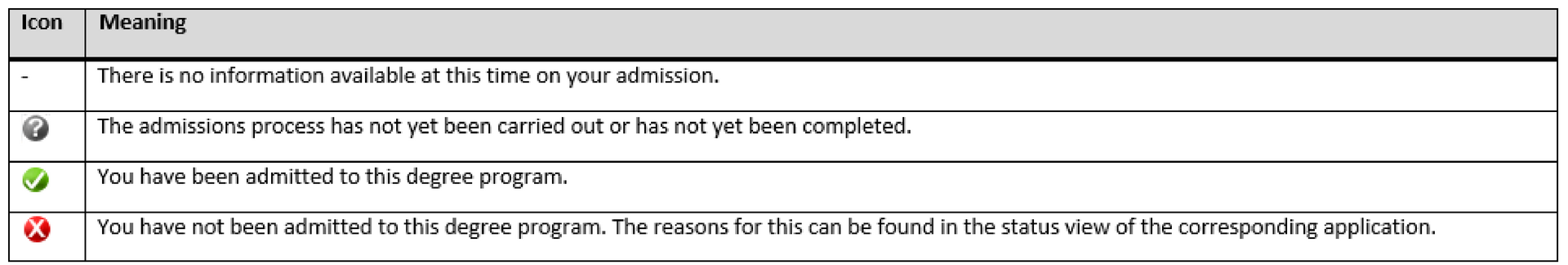 | Icon | Meaning |
|---|---|
| - | There is no information available at this time on your admission. |
| | The admissions process has not yet been carried out or has not yet been completed. |
| | You have been admitted to this degree program. |
| | You have not been admitted to this degree program. The reasons for this can be found in the status view of the corresponding application. |